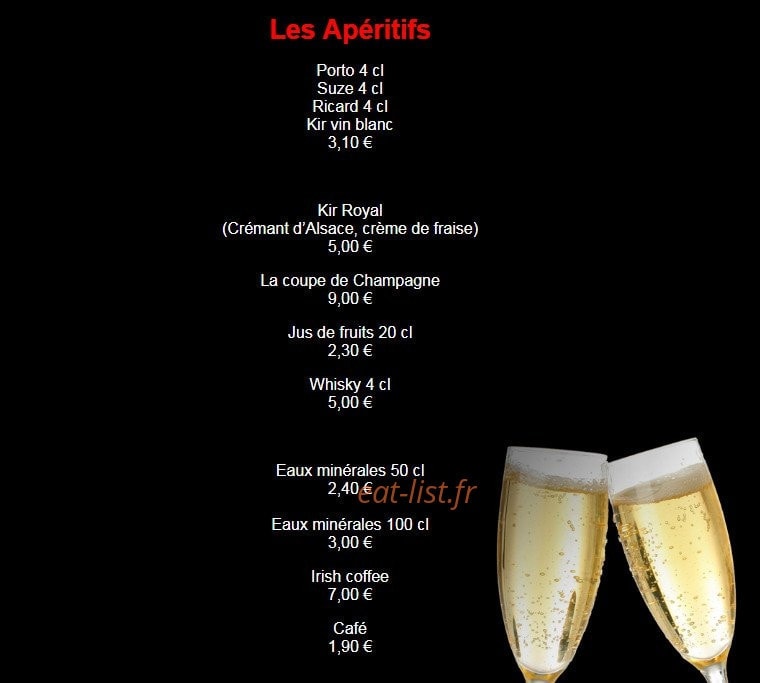 Les Apéritifs

Porto 4 cl
Suze 4 cl
Ricard 4 cl
Kir vin blanc
3,10 €

Kir Royal
(Crémant d'Alsace, crème de fraise)
5,00 €

La coupe de Champagne
9,00 €

Jus de fruits 20 cl
2,30 €

Whisky 4 cl
5,00 €

Eaux minérales 50 cl
2,40 €

eat-list.fr

Eaux minérales 100 cl
3,00 €

Irish coffee
7,00 €

Café
1,90 €